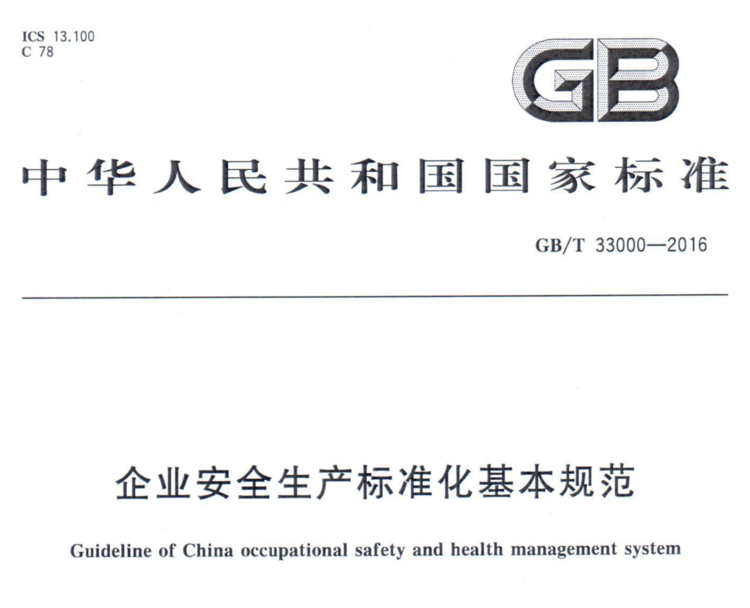 ICS 13.100
C 78

GB

中华人民共和国国家标准

GB/T 33000—2016

企业安全生产标准化基本规范

Guideline of China occupational safety and health management system